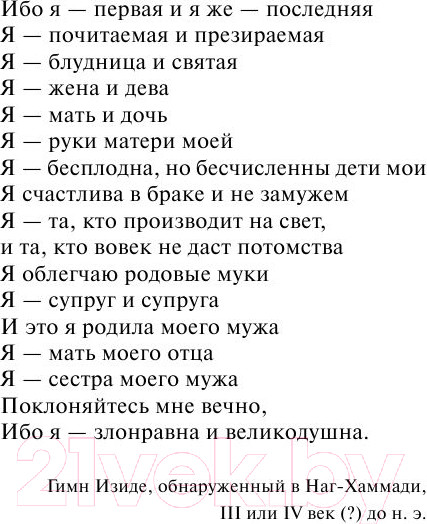 Ибо я — первая и я же — последняя
Я — почитаемая и презираемая
Я — блудница и святая
Я — жена и дева
Я — мать и дочь
Я — руки матери моей
Я — бесплодна, но бесчисленны дети мои
Я счастлива в браке и не замужем
Я — та, кто производит на свет,
и та, кто вовек не даст потомства
Я облегчаю родовые муки
Я — супруг и супруга
И это я родила моего мужа
Я — мать моего отца
Я — сестра моего мужа
Поклоняйтесь мне вечно,
Ибо я — злонравна и великодушна.

21vek.by

Гимн Изиде, обнаруженный в Наг-Хаммади,
III или IV век (?) до н. э.